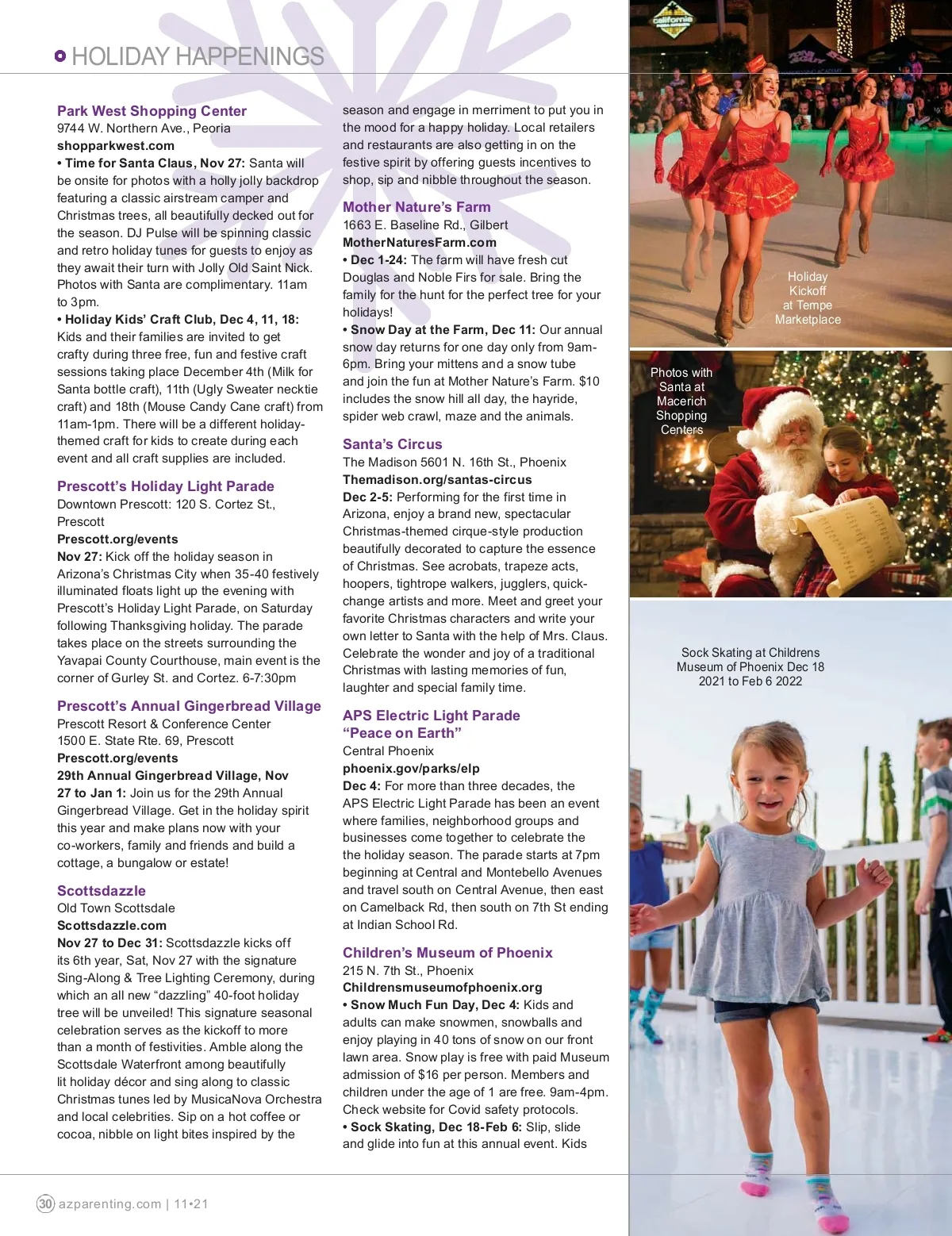 HOLIDAY HAPPENINGS

Park West Shopping Center
9744 W. Northern Ave., Peoria
shopparkwest.com
• Time for Santa Claus, Nov 27: Santa will be onsite for photos with a holly jolly backdrop featuring a classic airstream camper and Christmas trees, all beautifully decked out for the season. DJ Pulse will be spinning classic and retro holiday tunes for guests to enjoy as they await their turn with Jolly Old Saint Nick. Photos with Santa are complimentary. 11am to 3pm.
• Holiday Kids' Craft Club, Dec 4, 11, 18: Kids and their families are invited to get crafty during three free, fun and festive craft sessions taking place December 4th (Milk for Santa bottle craft), 11th (Ugly Sweater necktie craft) and 18th (Mouse Candy Cane craft) from 11am-1pm. There will be a different holiday-themed craft for kids to create during each event and all craft supplies are included.

Prescott's Holiday Light Parade
Downtown Prescott: 120 S. Cortez St., Prescott
Prescott.org/events
Nov 27: Kick off the holiday season in Arizona's Christmas City when 35-40 festively illuminated floats light up the evening with Prescott's Holiday Light Parade, on Saturday following Thanksgiving holiday. The parade takes place on the streets surrounding the Yavapai County Courthouse, main event is the corner of Gurley St. and Cortez. 6-7:30pm

Prescott's Annual Gingerbread Village
Prescott Resort & Conference Center
1500 E. State Rte. 69, Prescott
Prescott.org/events
29th Annual Gingerbread Village, Nov 27 to Jan 1: Join us for the 29th Annual Gingerbread Village. Get in the holiday spirit this year and make plans now with your co-workers, family and friends and build a cottage, a bungalow or estate!

Scottsdazzle
Old Town Scottsdale
Scottsdazzle.com
Nov 27 to Dec 31: Scottsdazzle kicks off its 6th year, Sat, Nov 27 with the signature Sing-Along & Tree Lighting Ceremony, during which an all new "dazzling" 40-foot holiday tree will be unveiled! This signature seasonal celebration serves as the kickoff to more than a month of festivities. Amble along the Scottsdale Waterfront among beautifully lit holiday décor and sing along to classic Christmas tunes led by MusicaNova Orchestra and local celebrities. Sip on a hot coffee or cocoa, nibble on light bites inspired by the season and engage in merriment to put you in the mood for a happy holiday. Local retailers and restaurants are also getting in on the festive spirit by offering guests incentives to shop, sip and nibble throughout the season.

Mother Nature's Farm
1663 E. Baseline Rd., Gilbert
MotherNaturesFarm.com
• Dec 1-24: The farm will have fresh cut Douglas and Noble Firs for sale. Bring the family for the hunt for the perfect tree for your holidays!
• Snow Day at the Farm, Dec 11: Our annual snow day returns for one day only from 9am-6pm. Bring your mittens and a snow tube and join the fun at Mother Nature's Farm. $10 includes the snow hill all day, the hayride, spider web crawl, maze and the animals.

Santa's Circus
The Madison 5601 N. 16th St., Phoenix
Themadison.org/santas-circus
Dec 2-5: Performing for the first time in Arizona, enjoy a brand new, spectacular Christmas-themed cirque-style production beautifully decorated to capture the essence of Christmas. See acrobats, trapeze acts, hoopers, tightrope walkers, jugglers, quick-change artists and more. Meet and greet your favorite Christmas characters and write your own letter to Santa with the help of Mrs. Claus. Celebrate the wonder and joy of a traditional Christmas with lasting memories of fun, laughter and special family time.

APS Electric Light Parade "Peace on Earth"
Central Phoenix
phoenix.gov/parks/elp
Dec 4: For more than three decades, the APS Electric Light Parade has been an event where families, neighborhood groups and businesses come together to celebrate the the holiday season. The parade starts at 7pm beginning at Central and Montebello Avenues and travel south on Central Avenue, then east on Camelback Rd, then south on 7th St ending at Indian School Rd.

Children's Museum of Phoenix
215 N. 7th St., Phoenix
Childrensmuseumofphoenix.org
• Snow Much Fun Day, Dec 4: Kids and adults can make snowmen, snowballs and enjoy playing in 40 tons of snow on our front lawn area. Snow play is free with paid Museum admission of $16 per person. Members and children under the age of 1 are free. 9am-4pm. Check website for Covid safety protocols.
• Sock Skating, Dec 18-Feb 6: Slip, slide and glide into fun at this annual event. Kids

Holiday Kickoff at Tempe Marketplace

Photos with Santa at Macerich Shopping Centers

Sock Skating at Childrens Museum of Phoenix Dec 18 2021 to Feb 6 2022

30 azparenting.com | 11•21